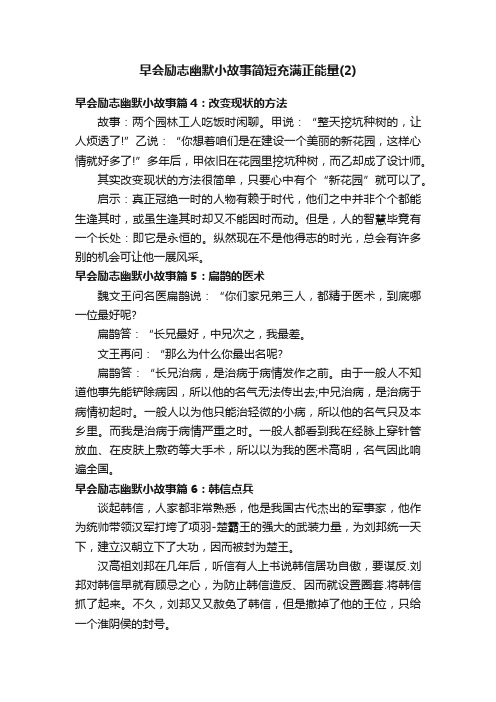 早会励志幽默小故事简短充满正能量(2)

早会励志幽默小故事篇4：改变现状的方法

故事：两个园林工人吃饭时闲聊。甲说：“整天挖坑种树的，让人烦透了!”乙说：“你想着咱们是在建设一个美丽的新花园，这样心情就好多了!”多年后，甲依旧在花园里挖坑种树，而乙却成了设计师。

其实改变现状的方法很简单，只要心中有个“新花园”就可以了。

启示：真正冠绝一时的人物有赖于时代，他们之中并非个个都能生逢其时，或虽生逢其时却又不能因时而动。但是，人的智慧毕竟有一个长处：即它是永恒的。纵然现在不是他得志的时光，总会有许多别的机会可让他一展风采。

早会励志幽默小故事篇5：扁鹊的医术

魏文王问名医扁鹊说：“你们家兄弟三人，都精于医术，到底哪一位最好呢?

扁鹊答：“长兄最好，中兄次之，我最差。

文王再问：“那么为什么你最出名呢?

扁鹊答：“长兄治病，是治病于病情发作之前。由于一般人不知道他事先能铲除病因，所以他的名气无法传出去;中兄治病，是治病于病情初起时。一般人以为他只能治轻微的小病，所以他的名气只及本乡里。而我是治病于病情严重之时。一般人都看到我在经脉上穿针管放血、在皮肤上敷药等大手术，所以以为我的医术高明，名气因此响遍全国。

早会励志幽默小故事篇6：韩信点兵

谈起韩信，人家都非常熟悉，他是我国古代杰出的军事家，他作为统帅带领汉军打垮了项羽-楚霸王的强大的武装力量，为刘邦统一天下，建立汉朝立下了大功，因而被封为楚王。

汉高祖刘邦在几年后，听信有人上书说韩信居功自傲，要谋反.刘邦对韩信早就有顾忌之心，为防止韩信造反、因而就设置圈套.将韩信抓了起来。不久，刘邦又又赦免了韩信，但是撤掉了他的王位，只给一个淮阴侯的封号。